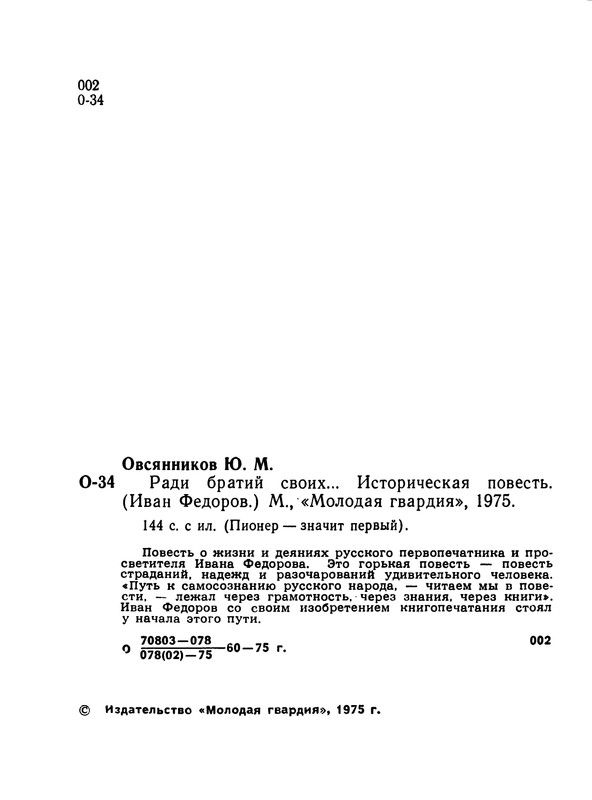 002
О-34

Овсянников Ю. М.

О-34 Ради братий своих... Историческая повесть. (Иван Федоров.) М., «Молодая гвардия», 1975.

144 с. с ил. (Пионер — значит первый).

Повесть о жизни и деяниях русского первопечатника и просветителя Ивана Федорова. Это горькая повесть — повесть страданий, надежд и разочарований удивительного человека. «Путь к самосознанию русского народа, — читаем мы в повести, — лежал через грамотность, через знания, через книги». Иван Федоров со своим изобретением книгопечатания стоял у начала этого пути.

О $\frac{70803-078}{078(02)-75}$ 60—75 г. 002

© Издательство «Молодая гвардия», 1975 г.